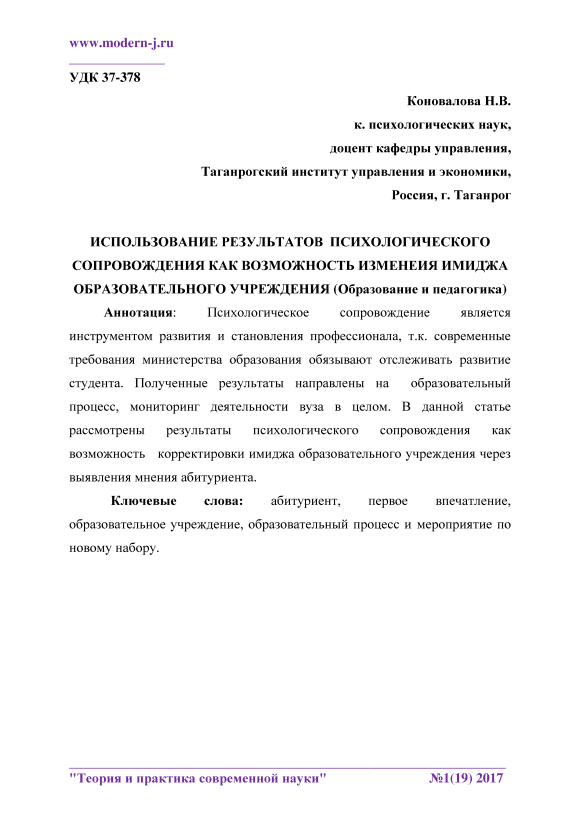 www.modern-j.ru

УДК 37-378

Коновалова Н.В.
к. психологических наук,
доцент кафедры управления,
Таганрогский институт управления и экономики,
Россия, г. Таганрог

ИСПОЛЬЗОВАНИЕ РЕЗУЛЬТАТОВ ПСИХОЛОГИЧЕСКОГО СОПРОВОЖДЕНИЯ КАК ВОЗМОЖНОСТЬ ИЗМЕНЕИЯ ИМИДЖА ОБРАЗОВАТЕЛЬНОГО УЧРЕЖДЕНИЯ (Образование и педагогика)

Аннотация: Психологическое сопровождение является инструментом развития и становления профессионала, т.к. современные требования министерства образования обязывают отслеживать развитие студента. Полученные результаты направлены на образовательный процесс, мониторинг деятельности вуза в целом. В данной статье рассмотрены результаты психологического сопровождения как возможность корректировки имиджа образовательного учреждения через выявления мнения абитуриента.

Ключевые слова: абитуриент, первое впечатление, образовательное учреждение, образовательный процесс и мероприятие по новому набору.

"Теория и практика современной науки" №1(19) 2017